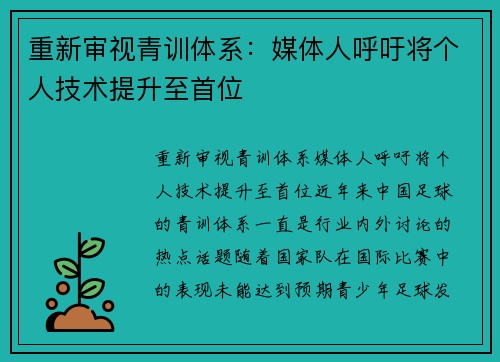 重新审视青训体系：媒体人呼吁将个人技术提升至首位

重新审视青训体系媒体人呼吁将个人技术提升至首位近年来中国足球的青训体系一直是行业内外讨论的热点话题随着国家队在国际比赛中的表现未能达到预期青少年足球发